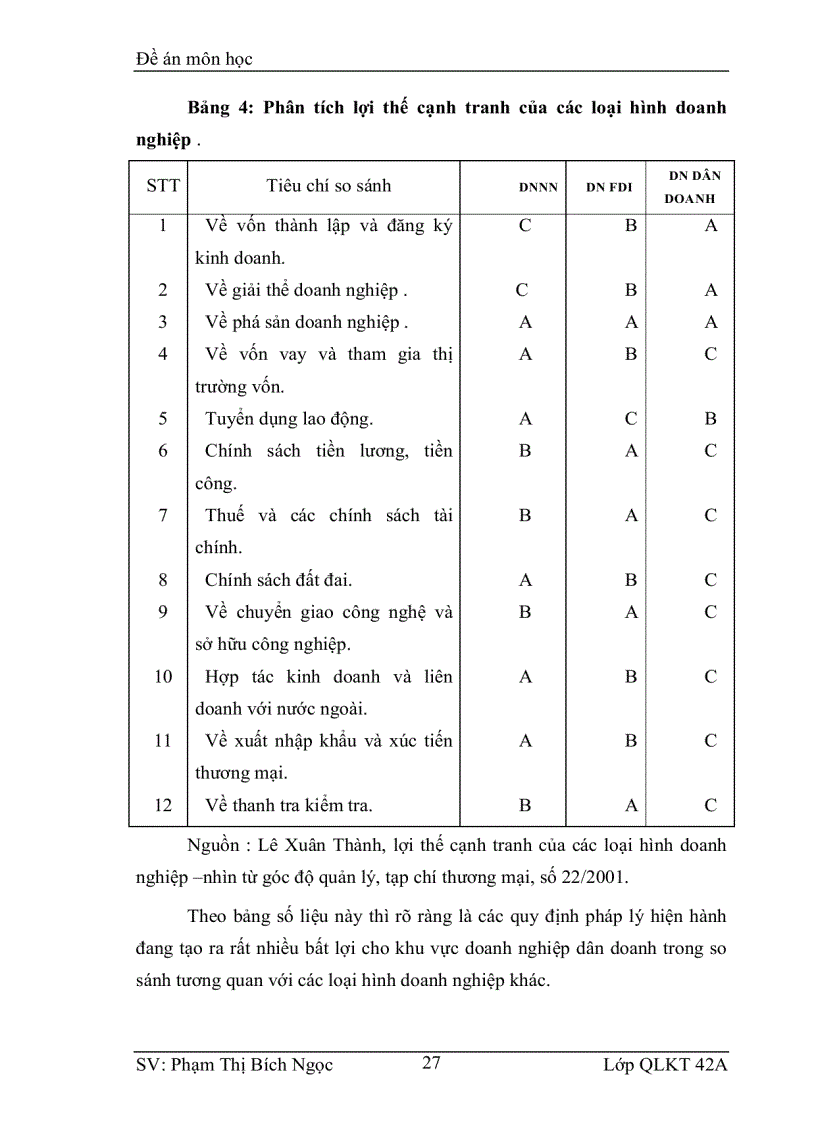 Đề án môn học

**Bảng 4: Phân tích lợi thế cạnh tranh của các loại hình doanh nghiệp .**

| STT | Tiêu chí so sánh | DNNN | DN FDI | DN DÂN DOANH |
|---|---|---|---|---|
| 1 | Về vốn thành lập và đăng ký kinh doanh. | C | B | A |
| 2 | Về giải thể doanh nghiệp . | C | B | A |
| 3 | Về phá sản doanh nghiệp . | A | A | A |
| 4 | Về vốn vay và tham gia thị trường vốn. | A | B | C |
| 5 | Tuyển dụng lao động. | A | C | B |
| 6 | Chính sách tiền lương, tiền công. | B | A | C |
| 7 | Thuế và các chính sách tài chính. | B | A | C |
| 8 | Chính sách đất đai. | A | B | C |
| 9 | Về chuyển giao công nghệ và sở hữu công nghiệp. | B | A | C |
| 10 | Hợp tác kinh doanh và liên doanh với nước ngoài. | A | B | C |
| 11 | Về xuất nhập khẩu và xúc tiến thương mại. | A | B | C |
| 12 | Về thanh tra kiểm tra. | B | A | C |

Nguồn : Lê Xuân Thành, lợi thế cạnh tranh của các loại hình doanh nghiệp –nhìn từ góc độ quản lý, tạp chí thương mại, số 22/2001.

Theo bảng số liệu này thì rõ ràng là các quy định pháp lý hiện hành đang tạo ra rất nhiều bất lợi cho khu vực doanh nghiệp dân doanh trong so sánh tương quan với các loại hình doanh nghiệp khác.

SV: Phạm Thị Bích Ngọc 27 Lớp QLKT 42A